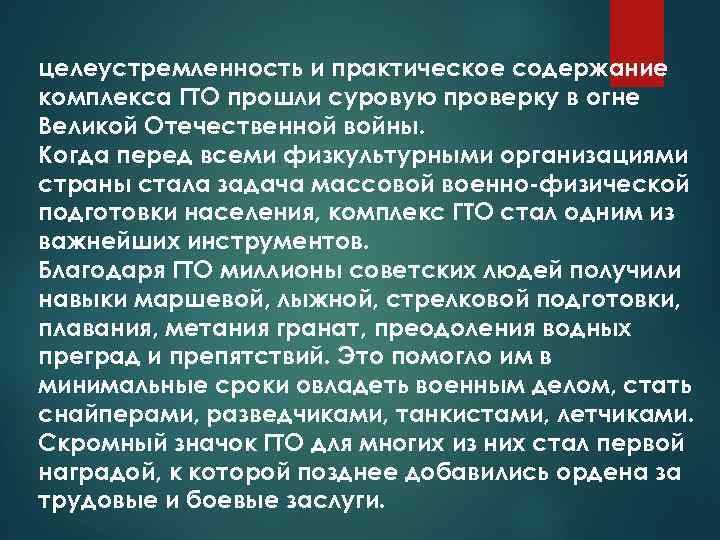 целеустремленность и практическое содержание комплекса ГТО прошли суровую проверку в огне Великой Отечественной войны.
Когда перед всеми физкультурными организациями страны стала задача массовой военно-физической подготовки населения, комплекс ГТО стал одним из важнейших инструментов.
Благодаря ГТО миллионы советских людей получили навыки маршевой, лыжной, стрелковой подготовки, плавания, метания гранат, преодоления водных преград и препятствий. Это помогло им в минимальные сроки овладеть военным делом, стать снайперами, разведчиками, танкистами, летчиками.
Скромный значок ГТО для многих из них стал первой наградой, к которой позднее добавились ордена за трудовые и боевые заслуги.